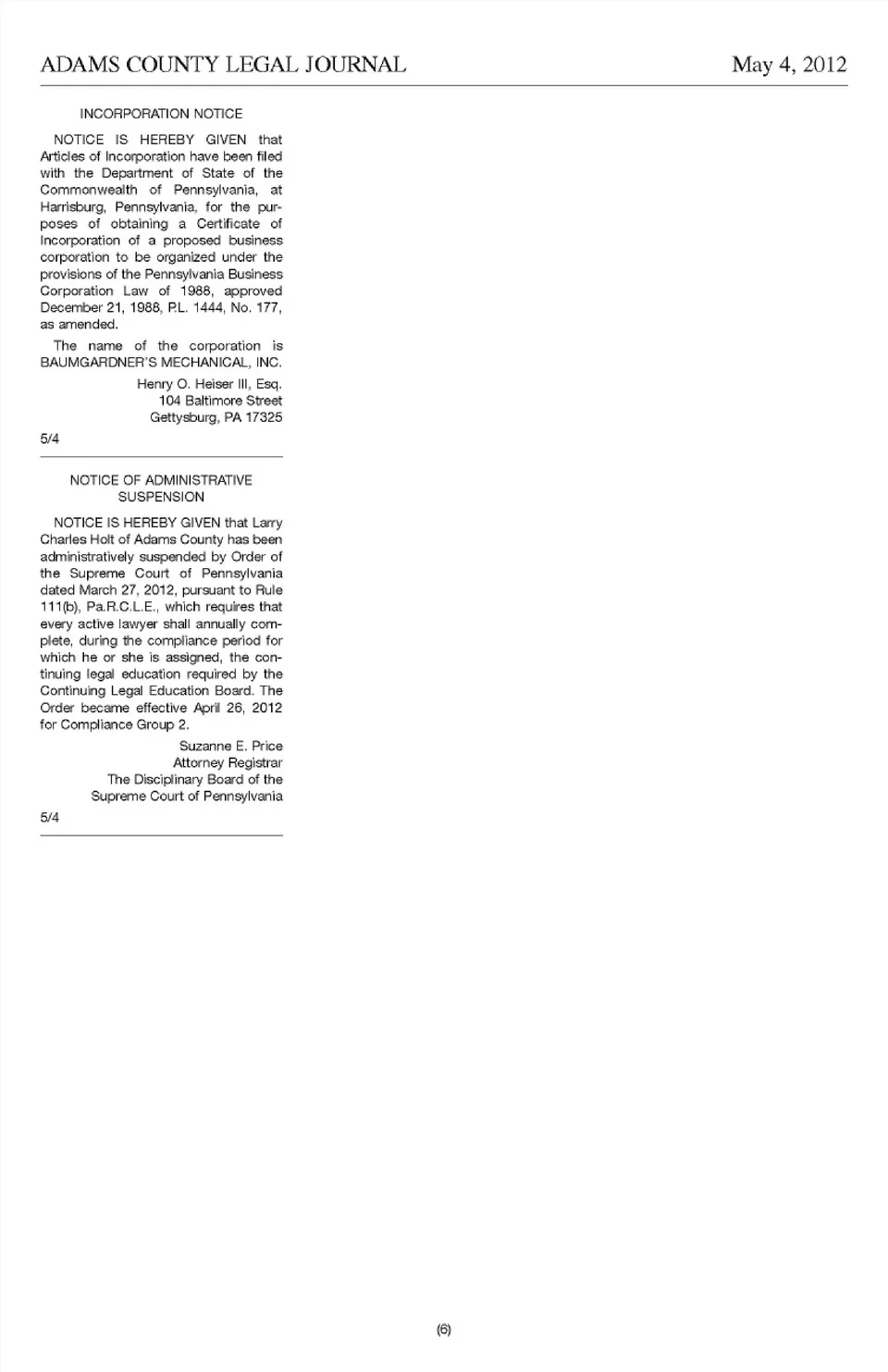 ADAMS COUNTY LEGAL JOURNAL

May 4, 2012

INCORPORATION NOTICE

NOTICE IS HEREBY GIVEN that Articles of Incorporation have been filed with the Department of State of the Commonwealth of Pennsylvania, at Harrisburg, Pennsylvania, for the purposes of obtaining a Certificate of Incorporation of a proposed business corporation to be organized under the provisions of the Pennsylvania Business Corporation Law of 1988, approved December 21, 1988, P.L. 1444, No. 177, as amended.

The name of the corporation is BAUMGARDNER'S MECHANICAL, INC.

Henry O. Heiser III, Esq.
104 Baltimore Street
Gettysburg, PA 17325

5/4

NOTICE OF ADMINISTRATIVE SUSPENSION

NOTICE IS HEREBY GIVEN that Larry Charles Holt of Adams County has been administratively suspended by Order of the Supreme Court of Pennsylvania dated March 27, 2012, pursuant to Rule 111(b), Pa.R.C.L.E., which requires that every active lawyer shall annually complete, during the compliance period for which he or she is assigned, the continuing legal education required by the Continuing Legal Education Board. The Order became effective April 26, 2012 for Compliance Group 2.

Suzanne E. Price
Attorney Registrar
The Disciplinary Board of the
Supreme Court of Pennsylvania

5/4

(6)